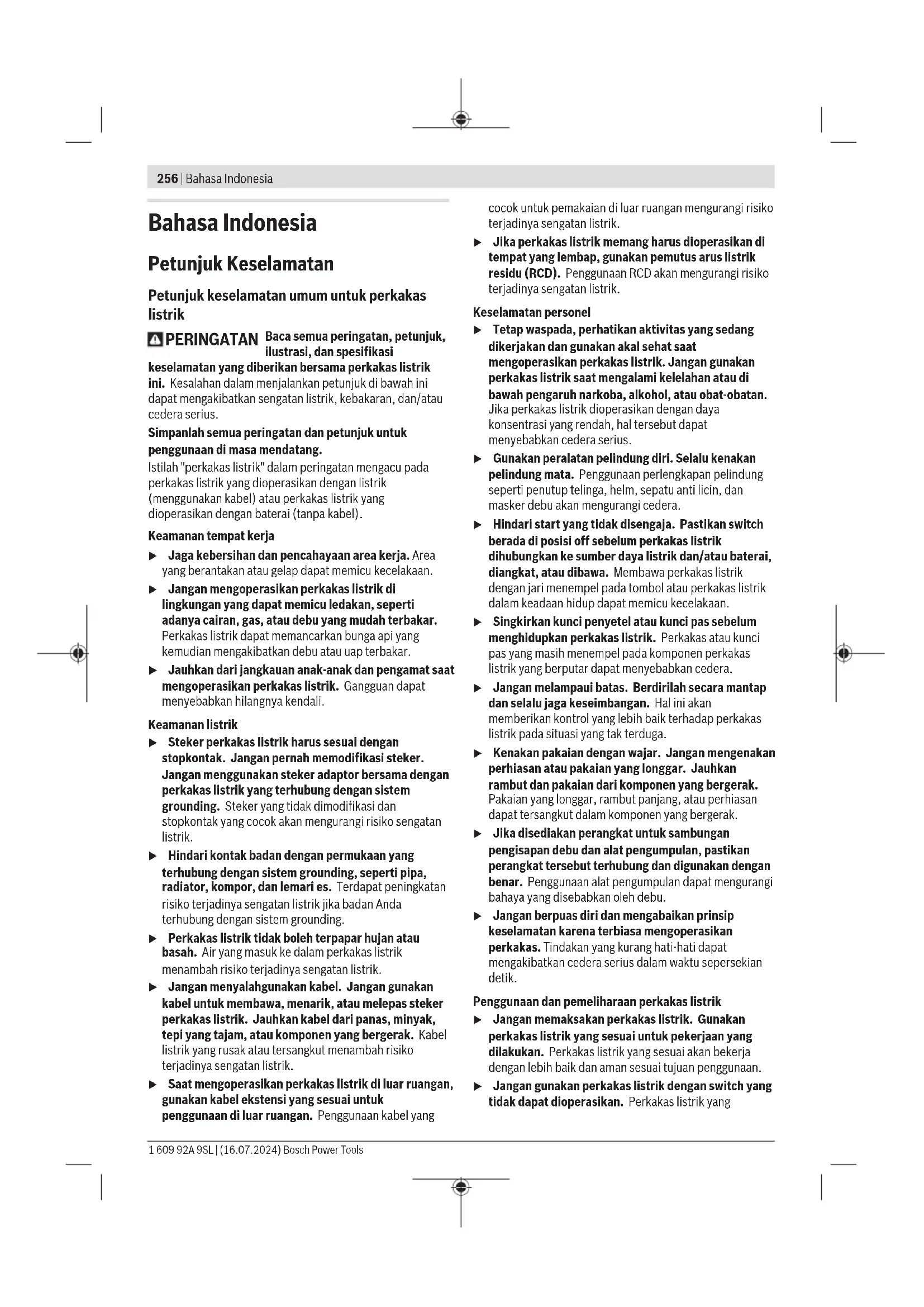 256 | Bahasa Indonesia

Bahasa Indonesia

Petunjuk Keselamatan

Petunjuk keselamatan umum untuk perkakas listrik

PERINGATAN Baca semua peringatan, petunjuk, ilustrasi, dan spesifikasi keselamatan yang diberikan bersama perkakas listrik ini. Kesalahan dalam menjalankan petunjuk di bawah ini dapat mengakibatkan sengatan listrik, kebakaran, dan/atau cedera serius.

Simpanlah semua peringatan dan petunjuk untuk penggunaan di masa mendatang.

Istilah "perkakas listrik" dalam peringatan mengacu pada perkakas listrik yang dioperasikan dengan listrik (menggunakan kabel) atau perkakas listrik yang dioperasikan dengan baterai (tanpa kabel).

Keamanan tempat kerja

▶ Jaga kebersihan dan pencahayaan area kerja. Area yang berantakan atau gelap dapat memicu kecelakaan.

▶ Jangan mengoperasikan perkakas listrik di lingkungan yang dapat memicu ledakan, seperti adanya cairan, gas, atau debu yang mudah terbakar. Perkakas listrik dapat memancarkan bunga api yang kemudian mengakibatkan debu atau uap terbakar.

▶ Jauhkan dari jangkauan anak-anak dan pengamat saat mengoperasikan perkakas listrik. Gangguan dapat menyebabkan hilangnya kendali.

Keamanan listrik

▶ Steker perkakas listrik harus sesuai dengan stopkontak. Jangan pernah memodifikasi steker. Jangan menggunakan steker adaptor bersama dengan perkakas listrik yang terhubung dengan sistem grounding. Steker yang tidak dimodifikasi dan stopkontak yang cocok akan mengurangi risiko sengatan listrik.

▶ Hindari kontak badan dengan permukaan yang terhubung dengan sistem grounding, seperti pipa, radiator, kompor, dan lemari es. Terdapat peningkatan risiko terjadinya sengatan listrik jika badan Anda terhubung dengan sistem grounding.

▶ Perkakas listrik tidak boleh terpapar hujan atau basah. Air yang masuk ke dalam perkakas listrik menambah risiko terjadinya sengatan listrik.

▶ Jangan menyalahgunakan kabel. Jangan gunakan kabel untuk membawa, menarik, atau melepas steker perkakas listrik. Jauhkan kabel dari panas, minyak, tepi yang tajam, atau komponen yang bergerak. Kabel listrik yang rusak atau tersangkut menambah risiko terjadinya sengatan listrik.

▶ Saat mengoperasikan perkakas listrik di luar ruangan, gunakan kabel ekstensi yang sesuai untuk penggunaan di luar ruangan. Penggunaan kabel yang cocok untuk pemakaian di luar ruangan mengurangi risiko terjadinya sengatan listrik.

▶ Jika perkakas listrik memang harus dioperasikan di tempat yang lembap, gunakan pemutus arus listrik residu (RCD). Penggunaan RCD akan mengurangi risiko terjadinya sengatan listrik.

Keselamatan personel

▶ Tetap waspada, perhatikan aktivitas yang sedang dikerjakan dan gunakan akal sehat saat mengoperasikan perkakas listrik. Jangan gunakan perkakas listrik saat mengalami kelelahan atau di bawah pengaruh narkoba, alkohol, atau obat-obatan. Jika perkakas listrik dioperasikan dengan daya konsentrasi yang rendah, hal tersebut dapat menyebabkan cedera serius.

▶ Gunakan peralatan pelindung diri. Selalu kenakan pelindung mata. Penggunaan perlengkapan pelindung seperti penutup telinga, helm, sepatu anti licin, dan masker debu akan mengurangi cedera.

▶ Hindari start yang tidak disengaja. Pastikan switch berada di posisi off sebelum perkakas listrik dihubungkan ke sumber daya listrik dan/atau baterai, diangkat, atau dibawa. Membawa perkakas listrik dengan jari menempel pada tombol atau perkakas listrik dalam keadaan hidup dapat memicu kecelakaan.

▶ Singkirkan kunci penyetel atau kunci pas sebelum menghidupkan perkakas listrik. Perkakas atau kunci pas yang masih menempel pada komponen perkakas listrik yang berputar dapat menyebabkan cedera.

▶ Jangan melampaui batas. Berdirilah secara mantap dan selalu jaga keseimbangan. Hal ini akan memberikan kontrol yang lebih baik terhadap perkakas listrik pada situasi yang tak terduga.

▶ Kenakan pakaian dengan wajar. Jangan mengenakan perhiasan atau pakaian yang longgar. Jauhkan rambut dan pakaian dari komponen yang bergerak. Pakaian yang longgar, rambut panjang, atau perhiasan dapat tersangkut dalam komponen yang bergerak.

▶ Jika disediakan perangkat untuk sambungan pengisapan debu dan alat pengumpulan, pastikan perangkat tersebut terhubung dan digunakan dengan benar. Penggunaan alat pengumpulan dapat mengurangi bahaya yang disebabkan oleh debu.

▶ Jangan berpuas diri dan mengabaikan prinsip keselamatan karena terbiasa mengoperasikan perkakas. Tindakan yang kurang hati-hati dapat mengakibatkan cedera serius dalam waktu sepersekian detik.

Penggunaan dan pemeliharaan perkakas listrik

▶ Jangan memaksakan perkakas listrik. Gunakan perkakas listrik yang sesuai untuk pekerjaan yang dilakukan. Perkakas listrik yang sesuai akan bekerja dengan lebih baik dan aman sesuai tujuan penggunaan.

▶ Jangan gunakan perkakas listrik dengan switch yang tidak dapat dioperasikan. Perkakas listrik yang

1 609 92A 9SL | (16.07.2024) Bosch Power Tools